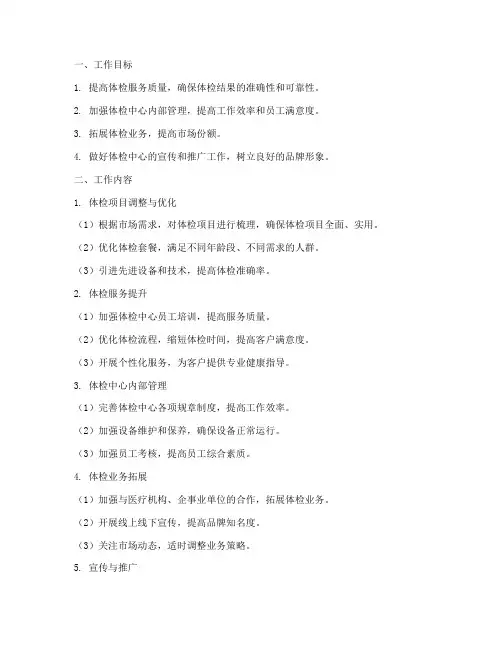 一、工作目标

1. 提高体检服务质量，确保体检结果的准确性和可靠性。

2. 加强体检中心内部管理，提高工作效率和员工满意度。

3. 拓展体检业务，提高市场份额。

4. 做好体检中心的宣传和推广工作，树立良好的品牌形象。

二、工作内容

1. 体检项目调整与优化

（1）根据市场需求，对体检项目进行梳理，确保体检项目全面、实用。

（2）优化体检套餐，满足不同年龄段、不同需求的人群。

（3）引进先进设备和技术，提高体检准确率。

2. 体检服务提升

（1）加强体检中心员工培训，提高服务质量。

（2）优化体检流程，缩短体检时间，提高客户满意度。

（3）开展个性化服务，为客户提供专业健康指导。

3. 体检中心内部管理

（1）完善体检中心各项规章制度，提高工作效率。

（2）加强设备维护和保养，确保设备正常运行。

（3）加强员工考核，提高员工综合素质。

4. 体检业务拓展

（1）加强与医疗机构、企事业单位的合作，拓展体检业务。

（2）开展线上线下宣传，提高品牌知名度。

（3）关注市场动态，适时调整业务策略。

5. 宣传与推广